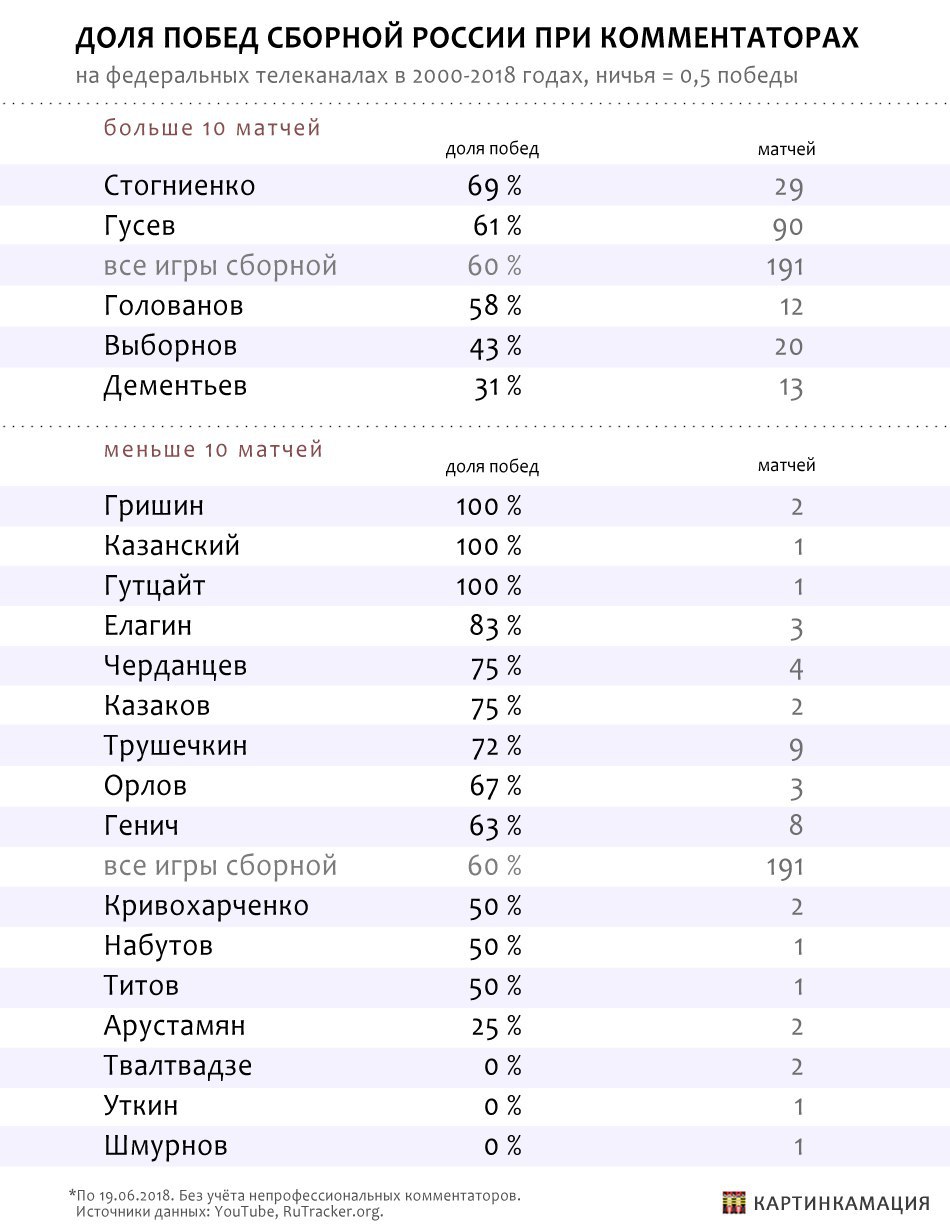 ДОЛЯ ПОБЕД СБОРНОЙ РОССИИ ПРИ КОММЕНТАТОРАХ
на федеральных телеканалах в 2000-2018 годах, ничья = 0,5 победы

больше 10 матчей

| | доля побед | матчей |
|---|---|---|
| Стогниенко | 69 % | 29 |
| Гусев | 61 % | 90 |
| все игры сборной | 60 % | 191 |
| Голованов | 58 % | 12 |
| Выборнов | 43 % | 20 |
| Дементьев | 31 % | 13 |

меньше 10 матчей

| | доля побед | матчей |
|---|---|---|
| Гришин | 100 % | 2 |
| Казанский | 100 % | 1 |
| Гутцайт | 100 % | 1 |
| Елагин | 83 % | 3 |
| Черданцев | 75 % | 4 |
| Казаков | 75 % | 2 |
| Трушечкин | 72 % | 9 |
| Орлов | 67 % | 3 |
| Генич | 63 % | 8 |
| все игры сборной | 60 % | 191 |
| Кривохарченко | 50 % | 2 |
| Набутов | 50 % | 1 |
| Титов | 50 % | 1 |
| Арустамян | 25 % | 2 |
| Твалтвадзе | 0 % | 2 |
| Уткин | 0 % | 1 |
| Шмурнов | 0 % | 1 |

*По 19.06.2018. Без учёта непрофессиональных комментаторов. Источники данных: YouTube, RuTracker.org.

КАРТИНКАМАЦИЯ